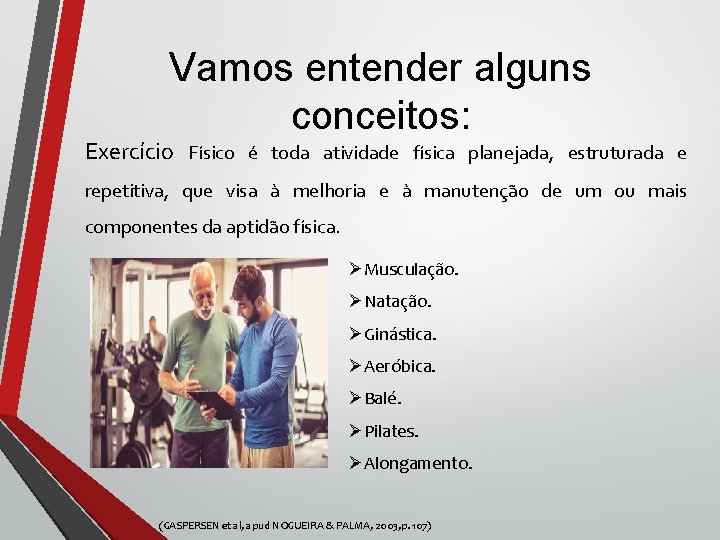 Vamos entender alguns conceitos:

Exercício Físico é toda atividade física planejada, estruturada e repetitiva, que visa à melhoria e à manutenção de um ou mais componentes da aptidão física.

➢ Musculação.
➢ Natação.
➢ Ginástica.
➢ Aeróbica.
➢ Balé.
➢ Pilates.
➢ Alongamento.

(GASPERSEN et al, apud NOGUEIRA & PALMA, 2003, p. 107)